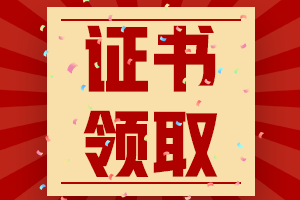 证书
领取